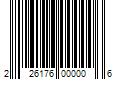 2 26176 00000 6